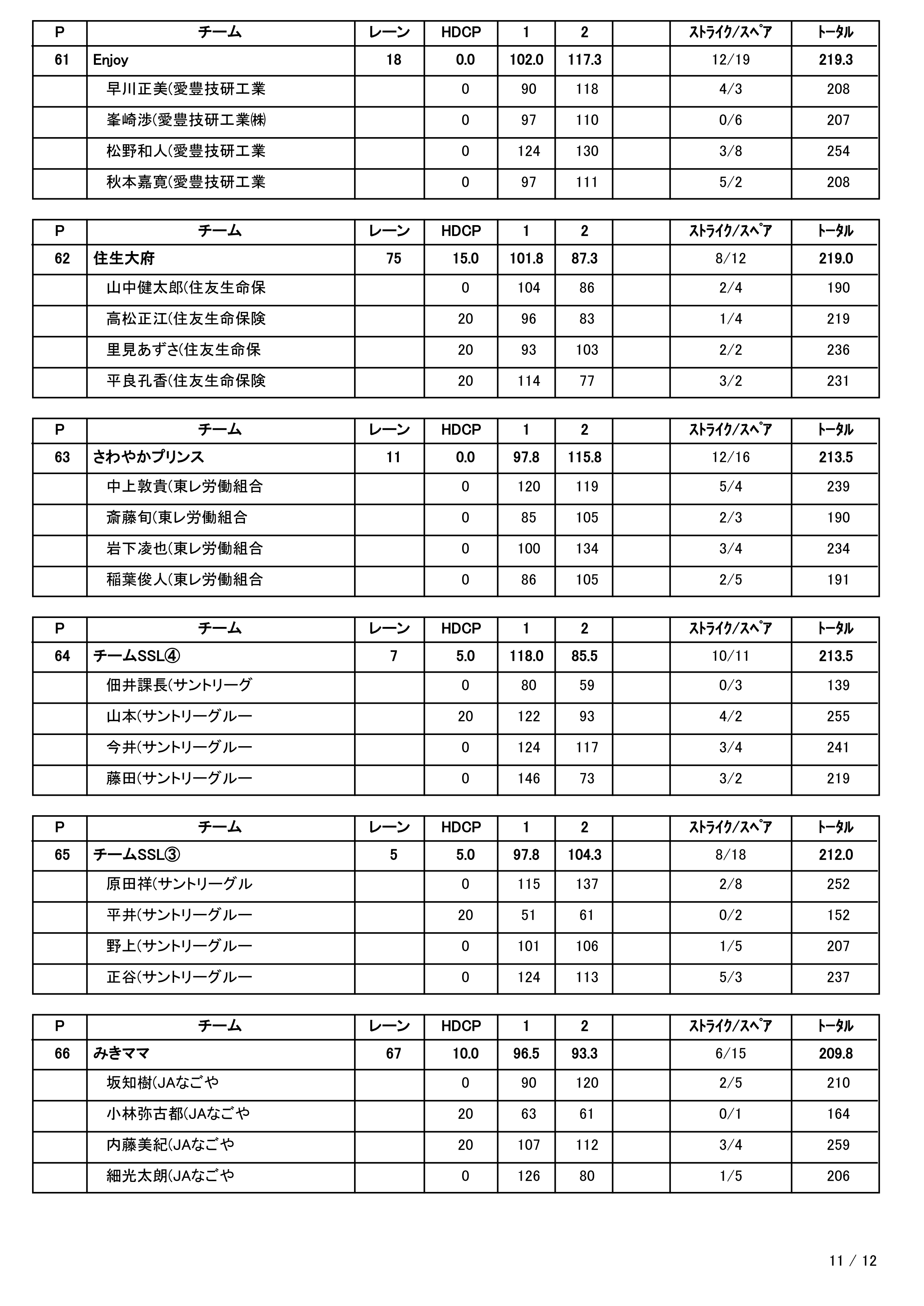 | P | チーム | レーン | HDCP | 1 | 2 |  | ｽﾄﾗｲｸ/ｽﾍﾟｱ | ﾄｰﾀﾙ |
|---|---|---|---|---|---|---|---|---|
| 61 | Enjoy | 18 | 0.0 | 102.0 | 117.3 |  | 12/19 | 219.3 |
|  | 早川正美(愛豊技研工業 |  | 0 | 90 | 118 |  | 4/3 | 208 |
|  | 峯崎渉(愛豊技研工業㈱ |  | 0 | 97 | 110 |  | 0/6 | 207 |
|  | 松野和人(愛豊技研工業 |  | 0 | 124 | 130 |  | 3/8 | 254 |
|  | 秋本嘉寛(愛豊技研工業 |  | 0 | 97 | 111 |  | 5/2 | 208 |

| P | チーム | レーン | HDCP | 1 | 2 |  | ｽﾄﾗｲｸ/ｽﾍﾟｱ | ﾄｰﾀﾙ |
|---|---|---|---|---|---|---|---|---|
| 62 | 住生大府 | 75 | 15.0 | 101.8 | 87.3 |  | 8/12 | 219.0 |
|  | 山中健太郎(住友生命保 |  | 0 | 104 | 86 |  | 2/4 | 190 |
|  | 高松正江(住友生命保険 |  | 20 | 96 | 83 |  | 1/4 | 219 |
|  | 里見あずさ(住友生命保 |  | 20 | 93 | 103 |  | 2/2 | 236 |
|  | 平良孔香(住友生命保険 |  | 20 | 114 | 77 |  | 3/2 | 231 |

| P | チーム | レーン | HDCP | 1 | 2 |  | ｽﾄﾗｲｸ/ｽﾍﾟｱ | ﾄｰﾀﾙ |
|---|---|---|---|---|---|---|---|---|
| 63 | さわやかプリンス | 11 | 0.0 | 97.8 | 115.8 |  | 12/16 | 213.5 |
|  | 中上敦貴(東レ労働組合 |  | 0 | 120 | 119 |  | 5/4 | 239 |
|  | 斎藤旬(東レ労働組合 |  | 0 | 85 | 105 |  | 2/3 | 190 |
|  | 岩下凌也(東レ労働組合 |  | 0 | 100 | 134 |  | 3/4 | 234 |
|  | 稲葉俊人(東レ労働組合 |  | 0 | 86 | 105 |  | 2/5 | 191 |

| P | チーム | レーン | HDCP | 1 | 2 |  | ｽﾄﾗｲｸ/ｽﾍﾟｱ | ﾄｰﾀﾙ |
|---|---|---|---|---|---|---|---|---|
| 64 | チームSSL④ | 7 | 5.0 | 118.0 | 85.5 |  | 10/11 | 213.5 |
|  | 佃井課長(サントリーグ |  | 0 | 80 | 59 |  | 0/3 | 139 |
|  | 山本(サントリーグルー |  | 20 | 122 | 93 |  | 4/2 | 255 |
|  | 今井(サントリーグルー |  | 0 | 124 | 117 |  | 3/4 | 241 |
|  | 藤田(サントリーグルー |  | 0 | 146 | 73 |  | 3/2 | 219 |

| P | チーム | レーン | HDCP | 1 | 2 |  | ｽﾄﾗｲｸ/ｽﾍﾟｱ | ﾄｰﾀﾙ |
|---|---|---|---|---|---|---|---|---|
| 65 | チームSSL③ | 5 | 5.0 | 97.8 | 104.3 |  | 8/18 | 212.0 |
|  | 原田祥(サントリーグル |  | 0 | 115 | 137 |  | 2/8 | 252 |
|  | 平井(サントリーグルー |  | 20 | 51 | 61 |  | 0/2 | 152 |
|  | 野上(サントリーグルー |  | 0 | 101 | 106 |  | 1/5 | 207 |
|  | 正谷(サントリーグルー |  | 0 | 124 | 113 |  | 5/3 | 237 |

| P | チーム | レーン | HDCP | 1 | 2 |  | ｽﾄﾗｲｸ/ｽﾍﾟｱ | ﾄｰﾀﾙ |
|---|---|---|---|---|---|---|---|---|
| 66 | みきママ | 67 | 10.0 | 96.5 | 93.3 |  | 6/15 | 209.8 |
|  | 坂知樹(JAなごや |  | 0 | 90 | 120 |  | 2/5 | 210 |
|  | 小林弥古都(JAなごや |  | 20 | 63 | 61 |  | 0/1 | 164 |
|  | 内藤美紀(JAなごや |  | 20 | 107 | 112 |  | 3/4 | 259 |
|  | 細光太朗(JAなごや |  | 0 | 126 | 80 |  | 1/5 | 206 |

11 / 12